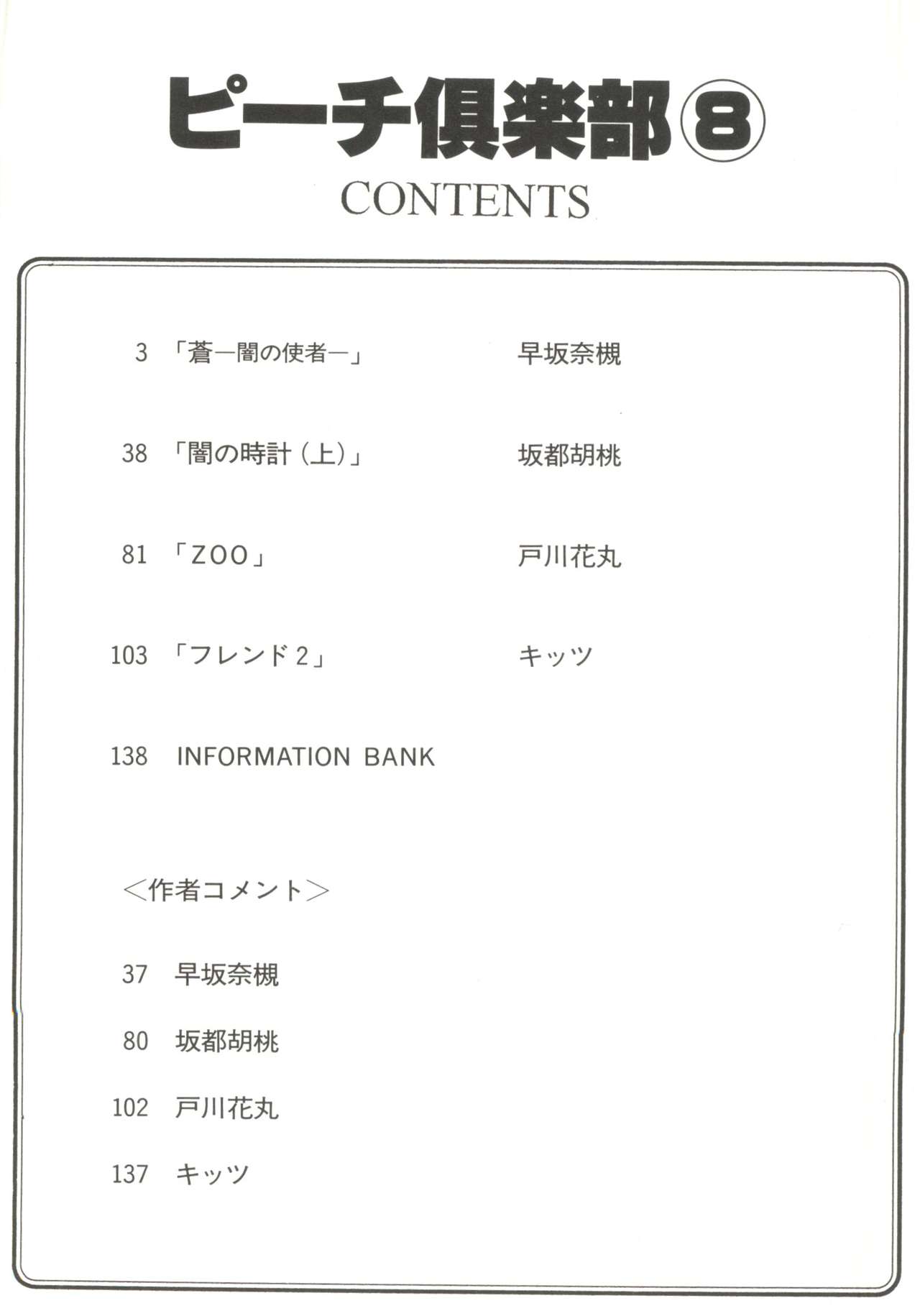 ピーチ倶楽部⑧
CONTENTS

3 「蒼—闇の使者—」 早坂奈槻

38 「闇の時計(上)」 坂都胡桃

81 「ZOO」 戸川花丸

103 「フレンド2」 キッツ

138 INFORMATION BANK

<作者コメント>

37 早坂奈槻

80 坂都胡桃

102 戸川花丸

137 キッツ